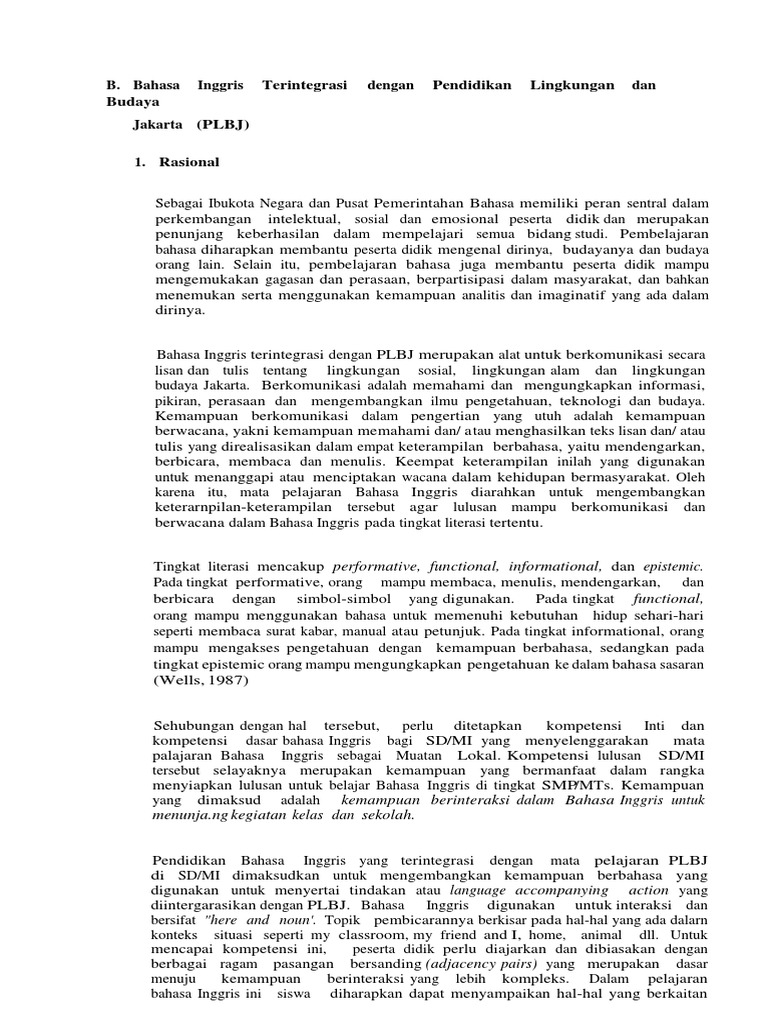 B. Bahasa Inggris Terintegrasi dengan Pendidikan Lingkungan dan Budaya

Jakarta (PLBJ)

1. Rasional

Sebagai Ibukota Negara dan Pusat Pemerintahan Bahasa memiliki peran sentral dalam perkembangan intelektual, sosial dan emosional peserta didik dan merupakan penunjang keberhasilan dalam mempelajari semua bidang studi. Pembelajaran bahasa diharapkan membantu peserta didik mengenal dirinya, budayanya dan budaya orang lain. Selain itu, pembelajaran bahasa juga membantu peserta didik mampu mengemukakan gagasan dan perasaan, berpartisipasi dalam masyarakat, dan bahkan menemukan serta menggunakan kemampuan analitis dan imaginatif yang ada dalam dirinya.

Bahasa Inggris terintegrasi dengan PLBJ merupakan alat untuk berkomunikasi secara lisan dan tulis tentang lingkungan sosial, lingkungan alam dan lingkungan budaya Jakarta. Berkomunikasi adalah memahami dan mengungkapkan informasi, pikiran, perasaan dan mengembangkan ilmu pengetahuan, teknologi dan budaya. Kemampuan berkomunikasi dalam pengertian yang utuh adalah kemampuan berwacana, yakni kemampuan memahami dan/ atau menghasilkan teks lisan dan/ atau tulis yang direalisasikan dalam empat keterampilan berbahasa, yaitu mendengarkan, berbicara, membaca dan menulis. Keempat keterampilan inilah yang digunakan untuk menanggapi atau menciptakan wacana dalam kehidupan bermasyarakat. Oleh karena itu, mata pelajaran Bahasa Inggris diarahkan untuk mengembangkan keterarnpilan-keterampilan tersebut agar lulusan mampu berkomunikasi dan berwacana dalam Bahasa Inggris pada tingkat literasi tertentu.

Tingkat literasi mencakup performative, functional, informational, dan epistemic. Pada tingkat performative, orang mampu membaca, menulis, mendengarkan, dan berbicara dengan simbol-simbol yang digunakan. Pada tingkat functional, orang mampu menggunakan bahasa untuk memenuhi kebutuhan hidup sehari-hari seperti membaca surat kabar, manual atau petunjuk. Pada tingkat informational, orang mampu mengakses pengetahuan dengan kemampuan berbahasa, sedangkan pada tingkat epistemic orang mampu mengungkapkan pengetahuan ke dalam bahasa sasaran (Wells, 1987)

Sehubungan dengan hal tersebut, perlu ditetapkan kompetensi Inti dan kompetensi dasar bahasa Inggris bagi SD/MI yang menyelenggarakan mata palajaran Bahasa Inggris sebagai Muatan Lokal. Kompetensi lulusan SD/MI tersebut selayaknya merupakan kemampuan yang bermanfaat dalam rangka menyiapkan lulusan untuk belajar Bahasa Inggris di tingkat SMP/MTs. Kemampuan yang dimaksud adalah kemampuan berinteraksi dalam Bahasa Inggris untuk menunja.ng kegiatan kelas dan sekolah.

Pendidikan Bahasa Inggris yang terintegrasi dengan mata pelajaran PLBJ di SD/MI dimaksudkan untuk mengembangkan kemampuan berbahasa yang digunakan untuk menyertai tindakan atau language accompanying action yang diintergarasikan dengan PLBJ. Bahasa Inggris digunakan untuk interaksi dan bersifat "here and noun'. Topik pembicarannya berkisar pada hal-hal yang ada dalarn konteks situasi seperti my classroom, my friend and I, home, animal dll. Untuk mencapai kompetensi ini, peserta didik perlu diajarkan dan dibiasakan dengan berbagai ragam pasangan bersanding (adjacency pairs) yang merupakan dasar menuju kemampuan berinteraksi yang lebih kompleks. Dalam pelajaran bahasa Inggris ini siswa diharapkan dapat menyampaikan hal-hal yang berkaitan